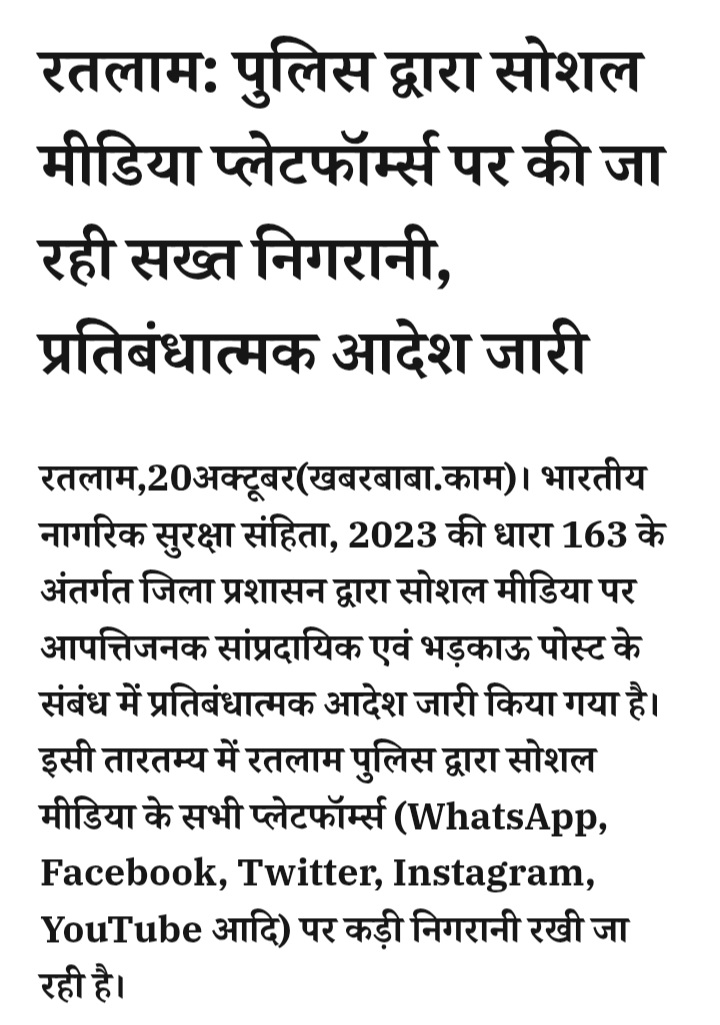 रतलाम: पुलिस द्वारा सोशल मीडिया प्लेटफॉर्म्स पर की जा रही सख्त निगरानी, प्रतिबंधात्मक आदेश जारी

रतलाम,20अक्टूबर(खबरबाबा.काम)। भारतीय नागरिक सुरक्षा संहिता, 2023 की धारा 163 के अंतर्गत जिला प्रशासन द्वारा सोशल मीडिया पर आपत्तिजनक सांप्रदायिक एवं भड़काऊ पोस्ट के संबंध में प्रतिबंधात्मक आदेश जारी किया गया है। इसी तारतम्य में रतलाम पुलिस द्वारा सोशल मीडिया के सभी प्लेटफॉर्म्स (WhatsApp, Facebook, Twitter, Instagram, YouTube आदि) पर कड़ी निगरानी रखी जा रही है।